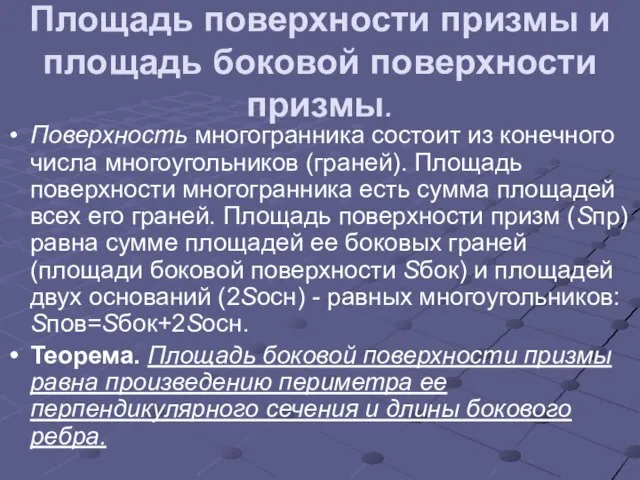 Площадь поверхности призмы и площадь боковой поверхности призмы.

• Поверхность многогранника состоит из конечного числа многоугольников (граней). Площадь поверхности многогранника есть сумма площадей всех его граней. Площадь поверхности призм ($S$пр) равна сумме площадей ее боковых граней (площади боковой поверхности $S$бок) и площадей двух оснований (2$S$осн) - равных многоугольников: $S$пов=$S$бок+2$S$осн.

• Теорема. Площадь боковой поверхности призмы равна произведению периметра ее перпендикулярного сечения и длины бокового ребра.